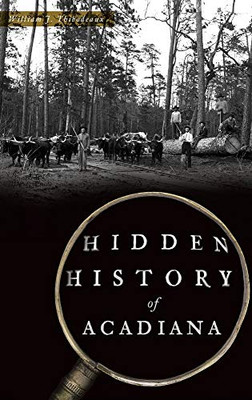 William J. Thibodeaux

HIDDEN HISTORY of ACADIANA